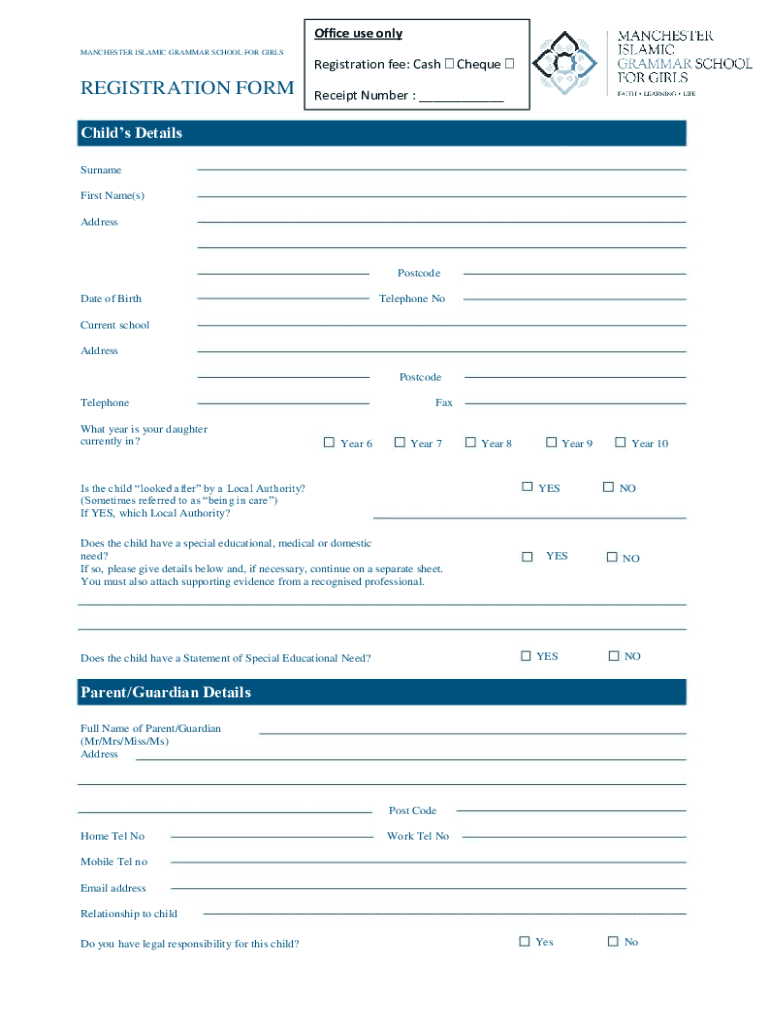 MANCHESTER ISLAMIC GRAMMAR SCHOOL FOR GIRLS

REGISTRATION FORM

Office use only

Registration fee: Cash ☐ Cheque ☐

Receipt Number : ____________

MANCHESTER ISLAMIC GRAMMAR SCHOOL FOR GIRLS

FAITH • LEARNING • LIFE

Child's Details

Surname

First Name(s)

Address

Postcode

Date of Birth

Telephone No

Current school

Address

Postcode

Telephone

Fax

What year is your daughter currently in?

☐ Year 6 ☐ Year 7 ☐ Year 8 ☐ Year 9 ☐ Year 10

Is the child "looked after" by a Local Authority? (Sometimes referred to as "being in care") If YES, which Local Authority?

☐ YES ☐ NO

Does the child have a special educational, medical or domestic need?
If so, please give details below and, if necessary, continue on a separate sheet.
You must also attach supporting evidence from a recognised professional.

☐ YES ☐ NO

Does the child have a Statement of Special Educational Need?

☐ YES ☐ NO

Parent/Guardian Details

Full Name of Parent/Guardian (Mr/Mrs/Miss/Ms)
Address

Post Code

Home Tel No

Work Tel No

Mobile Tel no

Email address

Relationship to child

Do you have legal responsibility for this child?

☐ Yes ☐ No